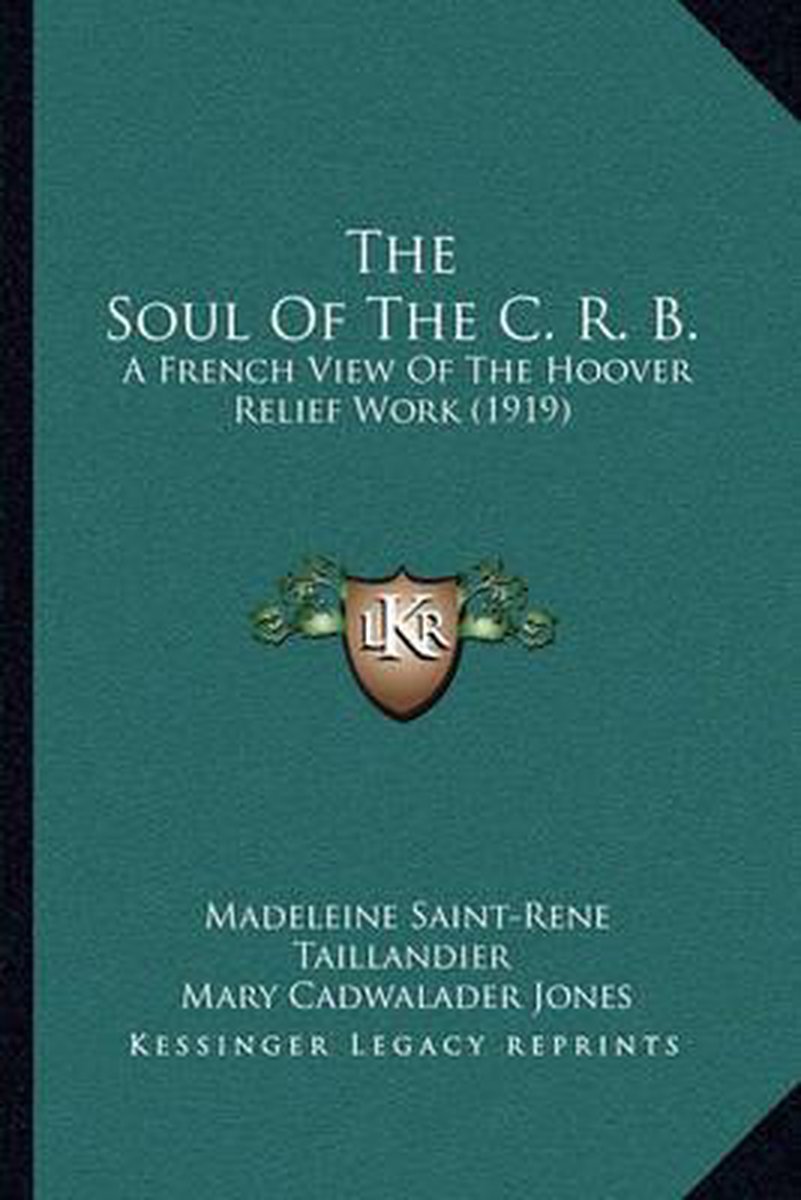 The
Soul Of The C. R. B.
A French View Of The Hoover
Relief Work (1919)

LKR

Madeleine Saint-Rene
Taillandier
Mary Cadwalader Jones
Kessinger Legacy Reprints